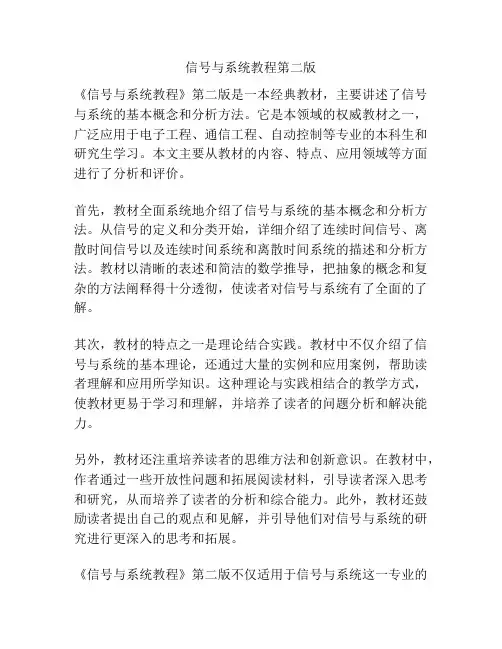 信号与系统教程第二版

《信号与系统教程》第二版是一本经典教材，主要讲述了信号与系统的基本概念和分析方法。它是本领域的权威教材之一，广泛应用于电子工程、通信工程、自动控制等专业的本科生和研究生学习。本文主要从教材的内容、特点、应用领域等方面进行了分析和评价。

首先，教材全面系统地介绍了信号与系统的基本概念和分析方法。从信号的定义和分类开始，详细介绍了连续时间信号、离散时间信号以及连续时间系统和离散时间系统的描述和分析方法。教材以清晰的表述和简洁的数学推导，把抽象的概念和复杂的方法阐释得十分透彻，使读者对信号与系统有了全面的了解。

其次，教材的特点之一是理论结合实践。教材中不仅介绍了信号与系统的基本理论，还通过大量的实例和应用案例，帮助读者理解和应用所学知识。这种理论与实践相结合的教学方式，使教材更易于学习和理解，并培养了读者的问题分析和解决能力。

另外，教材还注重培养读者的思维方法和创新意识。在教材中，作者通过一些开放性问题和拓展阅读材料，引导读者深入思考和研究，从而培养了读者的分析和综合能力。此外，教材还鼓励读者提出自己的观点和见解，并引导他们对信号与系统的研究进行更深入的思考和拓展。

《信号与系统教程》第二版不仅适用于信号与系统这一专业的